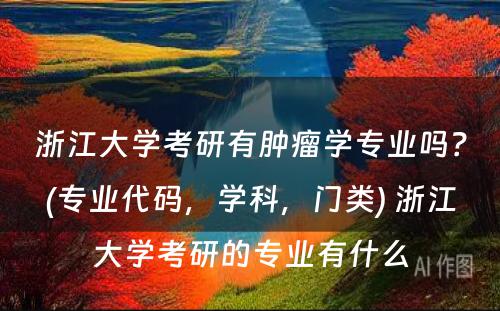 浙江大学考研有肿瘤学专业吗？(专业代码，学科，门类) 浙江大学考研的专业有什么

AI 作图